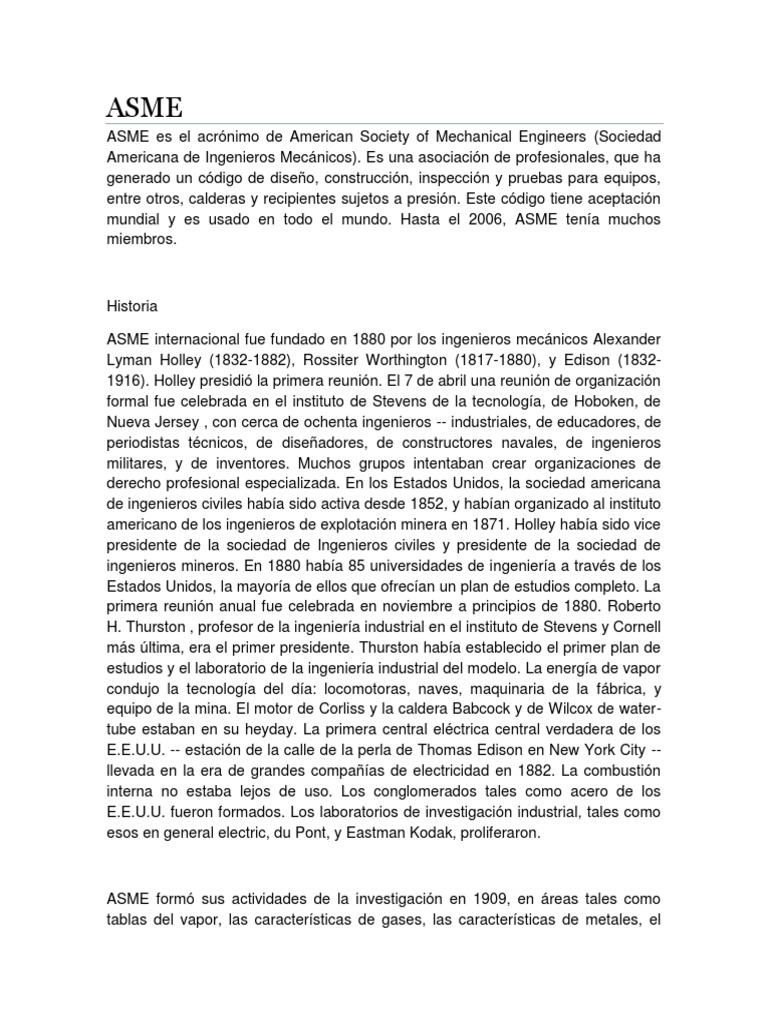 ASME

ASME es el acrónimo de American Society of Mechanical Engineers (Sociedad Americana de Ingenieros Mecánicos). Es una asociación de profesionales, que ha generado un código de diseño, construcción, inspección y pruebas para equipos, entre otros, calderas y recipientes sujetos a presión. Este código tiene aceptación mundial y es usado en todo el mundo. Hasta el 2006, ASME tenía muchos miembros.

Historia

ASME internacional fue fundado en 1880 por los ingenieros mecánicos Alexander Lyman Holley (1832-1882), Rossiter Worthington (1817-1880), y Edison (1832-1916). Holley presidió la primera reunión. El 7 de abril una reunión de organización formal fue celebrada en el instituto de Stevens de la tecnología, de Hoboken, de Nueva Jersey , con cerca de ochenta ingenieros -- industriales, de educadores, de periodistas técnicos, de diseñadores, de constructores navales, de ingenieros militares, y de inventores. Muchos grupos intentaban crear organizaciones de derecho profesional especializada. En los Estados Unidos, la sociedad americana de ingenieros civiles había sido activa desde 1852, y habían organizado al instituto americano de los ingenieros de explotación minera en 1871. Holley había sido vice presidente de la sociedad de Ingenieros civiles y presidente de la sociedad de ingenieros mineros. En 1880 había 85 universidades de ingeniería a través de los Estados Unidos, la mayoría de ellos que ofrecían un plan de estudios completo. La primera reunión anual fue celebrada en noviembre a principios de 1880. Roberto H. Thurston , profesor de la ingeniería industrial en el instituto de Stevens y Cornell más última, era el primer presidente. Thurston había establecido el primer plan de estudios y el laboratorio de la ingeniería industrial del modelo. La energía de vapor condujo la tecnología del día: locomotoras, naves, maquinaria de la fábrica, y equipo de la mina. El motor de Corliss y la caldera Babcock y de Wilcox de water-tube estaban en su heyday. La primera central eléctrica central verdadera de los E.E.U.U. -- estación de la calle de la perla de Thomas Edison en New York City -- llevada en la era de grandes compañías de electricidad en 1882. La combustión interna no estaba lejos de uso. Los conglomerados tales como acero de los E.E.U.U. fueron formados. Los laboratorios de investigación industrial, tales como esos en general electric, du Pont, y Eastman Kodak, proliferaron.

ASME formó sus actividades de la investigación en 1909, en áreas tales como tablas del vapor, las características de gases, las características de metales, el